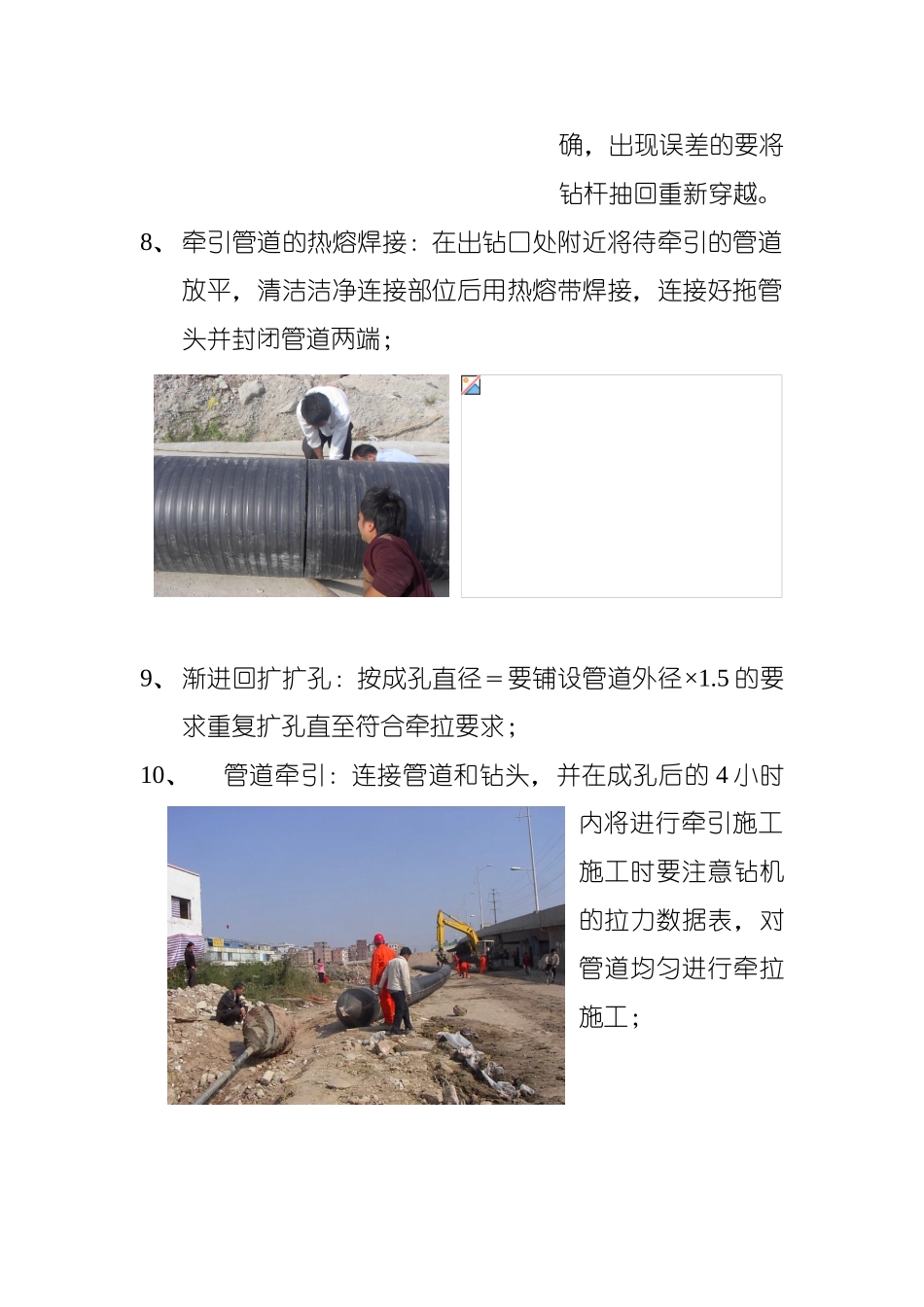 确，出现误差的要将钻杆抽回重新穿越。

8、牵引管道的热熔焊接：在出钻口处附近将待牵引的管道放平，清洁洁净连接部位后用热熔带焊接，连接好拖管头并封闭管道两端；

9、渐进回扩扩孔：按成孔直径＝要铺设管道外径×1.5 的要求重复扩孔直至符合牵拉要求；

10、 管道牵引：连接管道和钻头，并在成孔后的 4 小时内将进行牵引施工施工时要注意钻机的拉力数据表，对管道均匀进行牵拉施工；